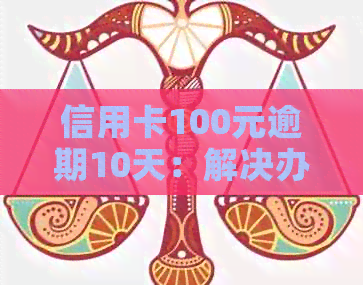 信用卡100元逾期10天：解决办